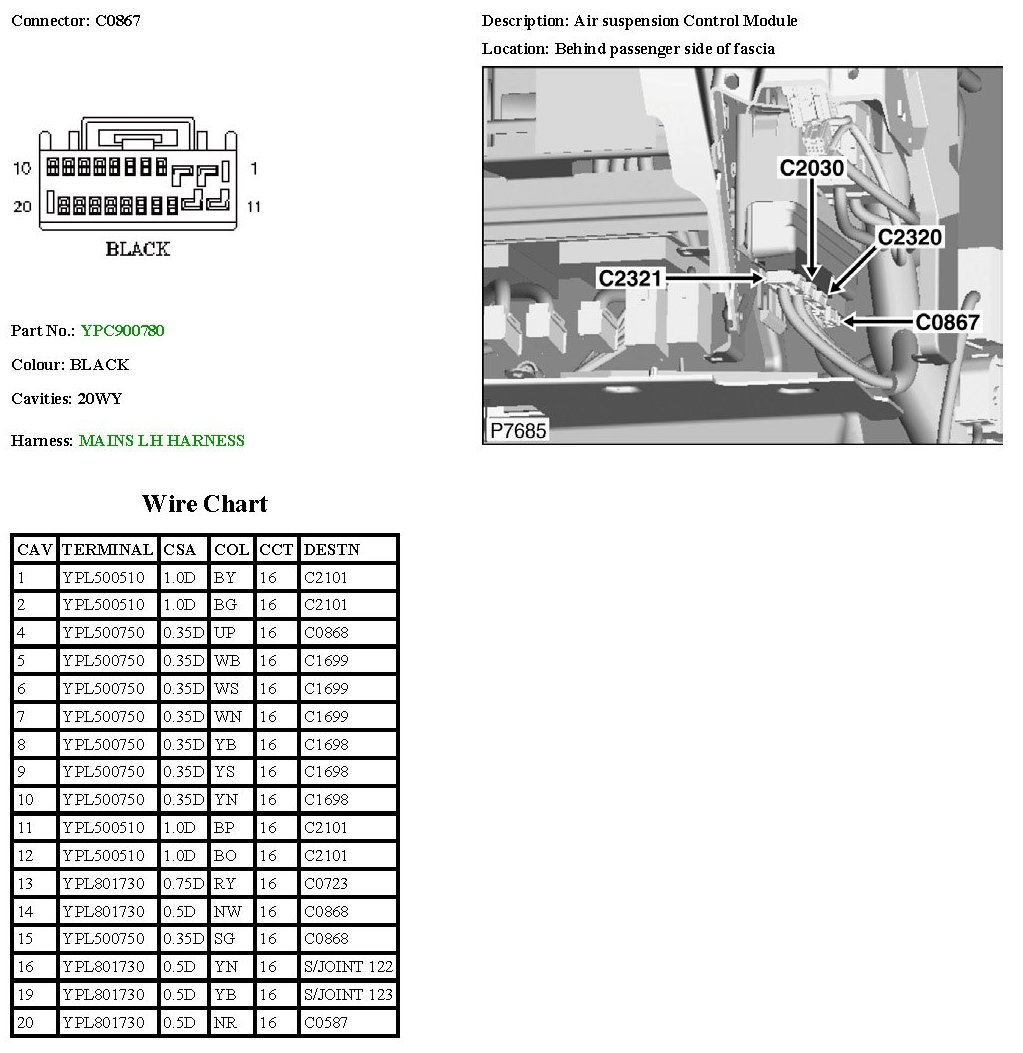 Connector: C0867

10 1
20 11
BLACK

Part No.: YPC900780

Colour: BLACK

Cavities: 20WY

Harness: MAINS LH HARNESS

Description: Air suspension Control Module

Location: Behind passenger side of fascia

C2030
C2320
C2321
C0867
P7685

Wire Chart

| CAV | TERMINAL | CSA | COL | CCT | DESTN |
|---|---|---|---|---|---|
| 1 | YPL500510 | 1.0D | BY | 16 | C2101 |
| 2 | YPL500510 | 1.0D | BG | 16 | C2101 |
| 4 | YPL500750 | 0.35D | UP | 16 | C0868 |
| 5 | YPL500750 | 0.35D | WB | 16 | C1699 |
| 6 | YPL500750 | 0.35D | WS | 16 | C1699 |
| 7 | YPL500750 | 0.35D | WN | 16 | C1699 |
| 8 | YPL500750 | 0.35D | YB | 16 | C1698 |
| 9 | YPL500750 | 0.35D | YS | 16 | C1698 |
| 10 | YPL500750 | 0.35D | YN | 16 | C1698 |
| 11 | YPL500510 | 1.0D | BP | 16 | C2101 |
| 12 | YPL500510 | 1.0D | BO | 16 | C2101 |
| 13 | YPL801730 | 0.75D | RY | 16 | C0723 |
| 14 | YPL801730 | 0.5D | NW | 16 | C0868 |
| 15 | YPL500750 | 0.35D | SG | 16 | C0868 |
| 16 | YPL801730 | 0.5D | YN | 16 | S/JOINT 122 |
| 19 | YPL801730 | 0.5D | YB | 16 | S/JOINT 123 |
| 20 | YPL801730 | 0.5D | NR | 16 | C0587 |